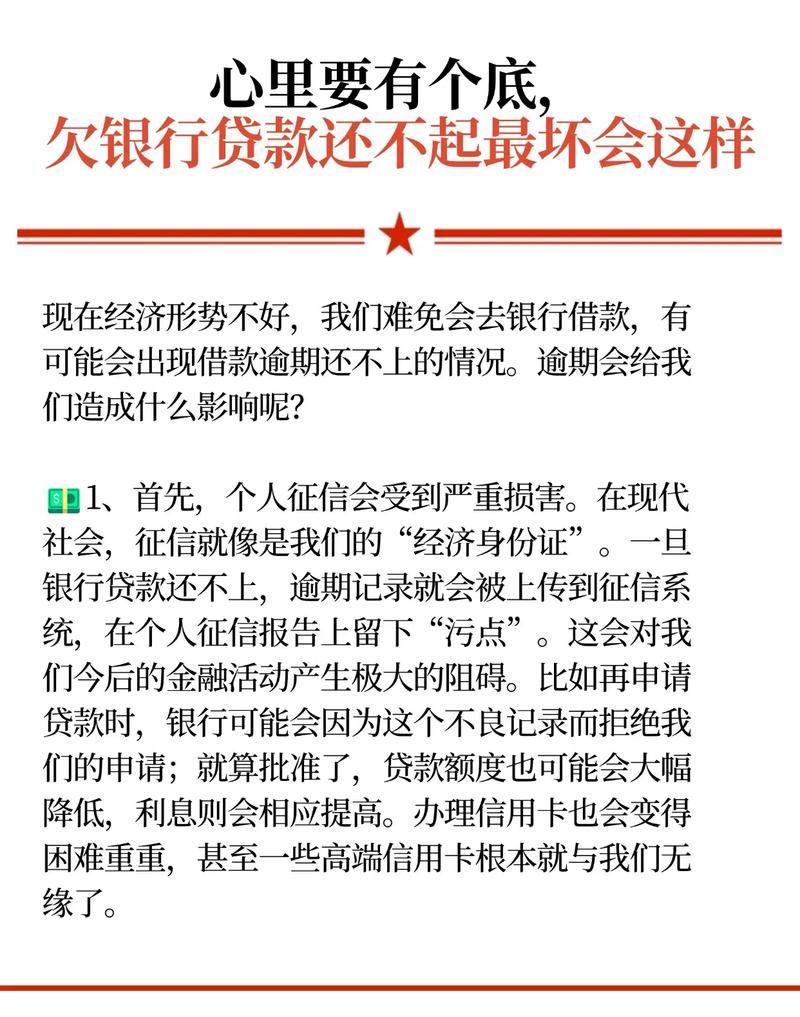 心里要有个底，
欠银行贷款还不起最坏会这样

现在经济形势不好，我们难免会去银行借款，有可能会出现借款逾期还不上的情况。逾期会给我们造成什么影响呢？

💵1、首先，个人征信会受到严重损害。在现代社会，征信就像是我们的“经济身份证”。一旦银行贷款还不上，逾期记录就会被上传到征信系统，在个人征信报告上留下“污点”。这会对我们今后的金融活动产生极大的阻碍。比如再申请贷款时，银行可能会因为这个不良记录而拒绝我们的申请；就算批准了，贷款额度也可能会大幅降低，利息则会相应提高。办理信用卡也会变得困难重重，甚至一些高端信用卡根本就与我们无缘了。